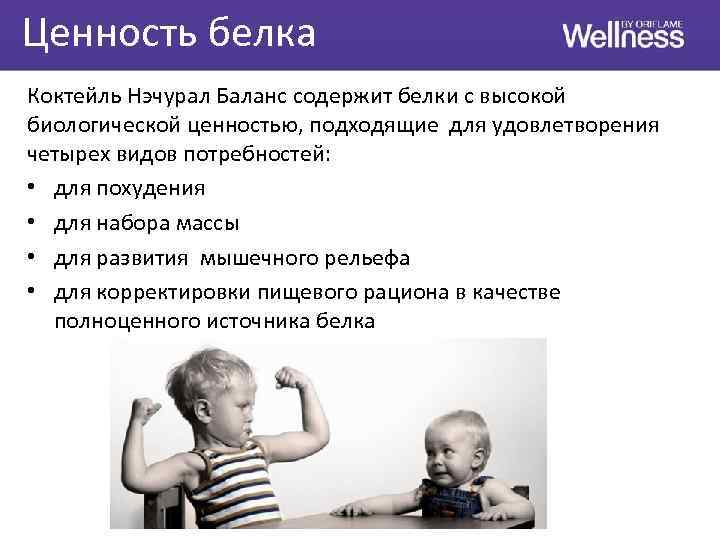 Ценность белка

Wellness BY ORIFLAME

Коктейль Нэчурал Баланс содержит белки с высокой биологической ценностью, подходящие для удовлетворения четырех видов потребностей:

• для похудения
• для набора массы
• для развития мышечного рельефа
• для корректировки пищевого рациона в качестве полноценного источника белка